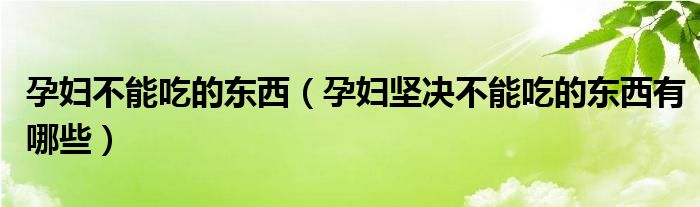 孕妇不能吃的东西（孕妇坚决不能吃的东西有哪些）